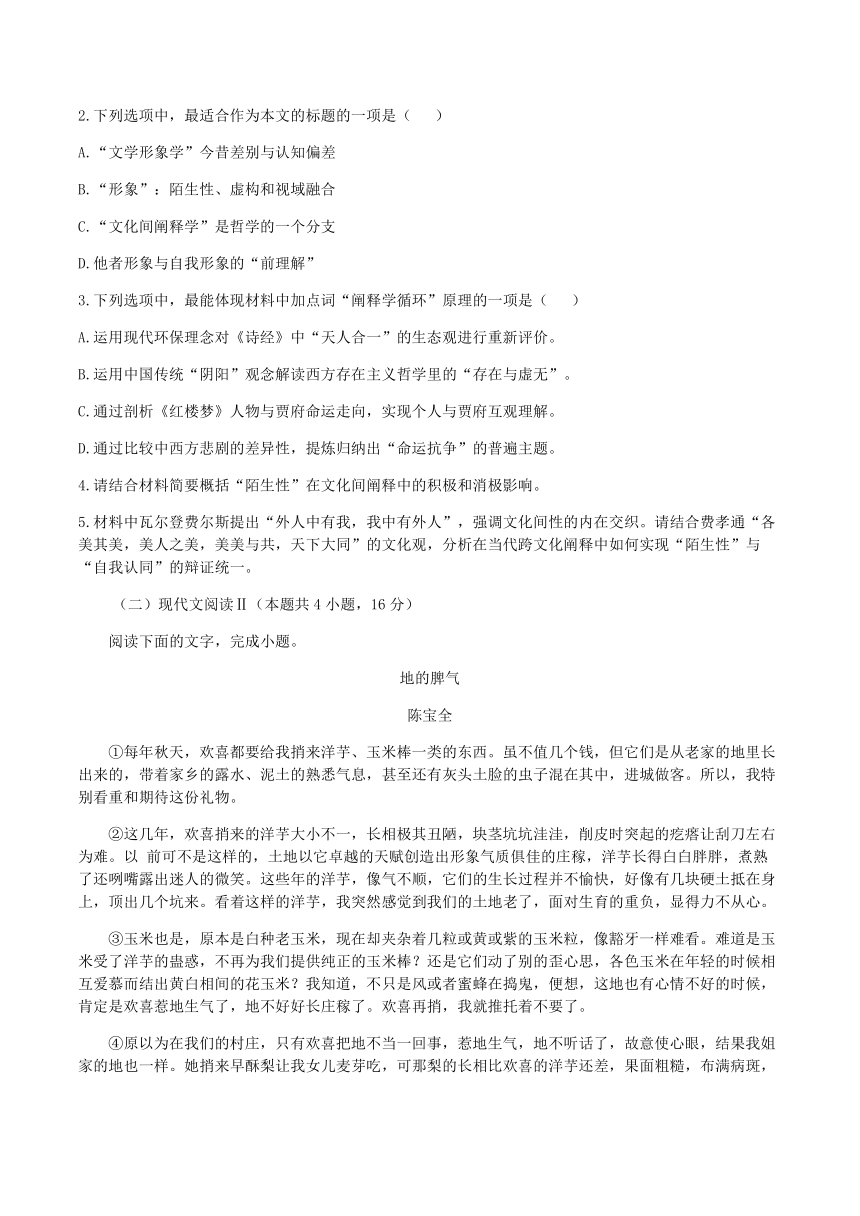 2.下列选项中，最适合作为本文的标题的一项是（　　）

A.“文学形象学”今昔差别与认知偏差

B.“形象”：陌生性、虚构和视域融合

C.“文化间阐释学”是哲学的一个分支

D.他者形象与自我形象的“前理解”

3.下列选项中，最能体现材料中加点词“阐释学循环”原理的一项是（　　）

A.运用现代环保理念对《诗经》中“天人合一”的生态观进行重新评价。

B.运用中国传统“阴阳”观念解读西方存在主义哲学里的“存在与虚无”。

C.通过剖析《红楼梦》人物与贾府命运走向，实现个人与贾府互观理解。

D.通过比较中西方悲剧的差异性，提炼归纳出“命运抗争”的普遍主题。

4.请结合材料简要概括“陌生性”在文化间阐释中的积极和消极影响。

5.材料中瓦尔登费尔斯提出“外人中有我，我中有外人”，强调文化间性的内在交织。请结合费孝通“各美其美，美人之美，美美与共，天下大同”的文化观，分析在当代跨文化阐释中如何实现“陌生性”与“自我认同”的辩证统一。

（二）现代文阅读Ⅱ（本题共4小题，16分）

阅读下面的文字，完成小题。

地的脾气

陈宝全

①每年秋天，欢喜都要给我捎来洋芋、玉米棒一类的东西。虽不值几个钱，但它们是从老家的地里长出来的，带着家乡的露水、泥土的熟悉气息，甚至还有灰头土脸的虫子混在其中，进城做客。所以，我特别看重和期待这份礼物。

②这几年，欢喜捎来的洋芋大小不一，长相极其丑陋，块茎坑坑洼洼，削皮时突起的疙瘩让刮刀左右为难。以 前可不是这样的，土地以它卓越的天赋创造出形象气质俱佳的庄稼，洋芋长得白白胖胖，煮熟了还咧嘴露出迷人的微笑。这些年的洋芋，像气不顺，它们的生长过程并不愉快，好像有几块硬土抵在身上，顶出几个坑来。看着这样的洋芋，我突然感觉到我们的土地老了，面对生育的重负，显得力不从心。

③玉米也是，原本是白种老玉米，现在却夹杂着几粒或黄或紫的玉米粒，像豁牙一样难看。难道是玉米受了洋芋的蛊惑，不再为我们提供纯正的玉米棒？还是它们动了别的歪心思，各色玉米在年轻的时候相互爱慕而结出黄白相间的花玉米？我知道，不只是风或者蜜蜂在捣鬼，便想，这地也有心情不好的时候，肯定是欢喜惹地生气了，地不好好长庄稼了。欢喜再捎，我就推托着不要了。

④原以为在我们的村庄，只有欢喜把地不当一回事，惹地生气，地不听话了，故意使心眼，结果我姐家的地也一样。她捎来早酥梨让我女儿麦芽吃，可那梨的长相比欢喜的洋芋还差，果面粗糙，布满病斑，